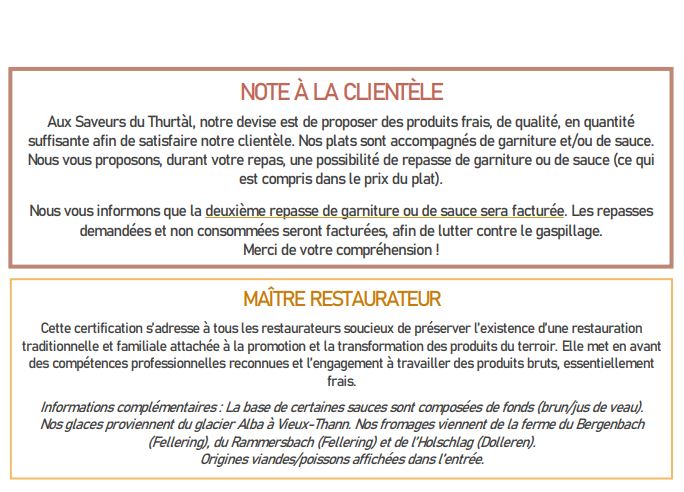 NOTE À LA CLIENTÈLE

Aux Saveurs du Thurtàl, notre devise est de proposer des produits frais, de qualité, en quantité suffisante afin de satisfaire notre clientèle. Nos plats sont accompagnés de garniture et/ou de sauce. Nous vous proposons, durant votre repas, une possibilité de repasse de garniture ou de sauce (ce qui est compris dans le prix du plat).

Nous vous informons que la deuxième repasse de garniture ou de sauce sera facturée. Les repasses demandées et non consommées seront facturées, afin de lutter contre le gaspillage.
Merci de votre compréhension !

MAÎTRE RESTAURATEUR

Cette certification s'adresse à tous les restaurateurs soucieux de préserver l'existence d'une restauration traditionnelle et familiale attachée à la promotion et la transformation des produits du terroir. Elle met en avant des compétences professionnelles reconnues et l'engagement à travailler des produits bruts, essentiellement frais.

Informations complémentaires : La base de certaines sauces sont composées de fonds (brun/jus de veau). Nos glaces proviennent du glacier Alba à Vieux-Thann. Nos fromages viennent de la ferme du Bergenbach (Fellering), du Rammersbach (Fellering) et de l'Holschlag (Dolleren).
Origines viandes/poissons affichées dans l'entrée.